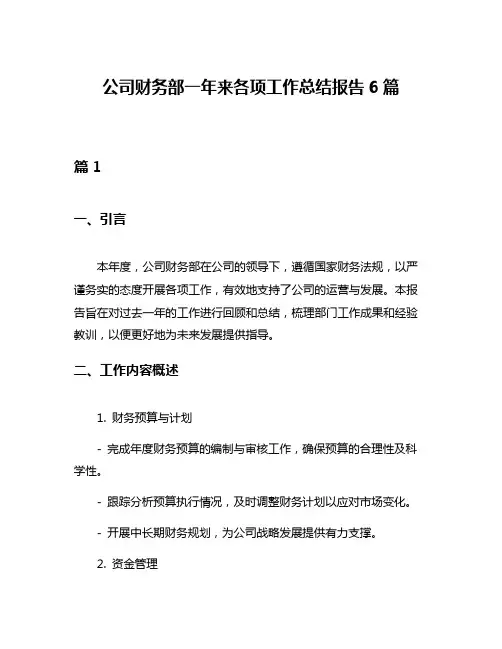 公司财务部一年来各项工作总结报告 6 篇

篇 1

一、引言

本年度，公司财务部在公司的领导下，遵循国家财务法规，以严谨务实的态度开展各项工作，有效地支持了公司的运营与发展。本报告旨在对过去一年的工作进行回顾和总结，梳理部门工作成果和经验教训，以便更好地为未来发展提供指导。

二、工作内容概述

1. 财务预算与计划

- 完成年度财务预算的编制与审核工作，确保预算的合理性及科学性。

- 跟踪分析预算执行情况，及时调整财务计划以应对市场变化。

- 开展中长期财务规划，为公司战略发展提供有力支撑。

2. 资金管理